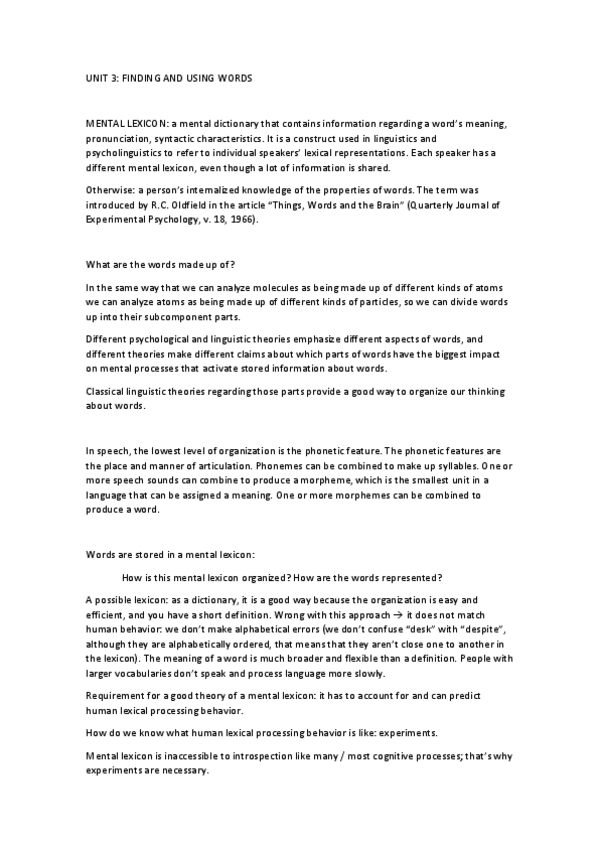 UNIT 3: FINDING AND USING WORDS

MENTAL LEXICON: a mental dictionary that contains information regarding a word's meaning, pronunciation, syntactic characteristics. It is a construct used in linguistics and psycholinguistics to refer to individual speakers' lexical representations. Each speaker has a different mental lexicon, even though a lot of information is shared.

Otherwise: a person's internalized knowledge of the properties of words. The term was introduced by R.C. Oldfield in the article "Things, Words and the Brain" (Quarterly Journal of Experimental Psychology, v. 18, 1966).

What are the words made up of?

In the same way that we can analyze molecules as being made up of different kinds of atoms we can analyze atoms as being made up of different kinds of particles, so we can divide words up into their subcomponent parts.

Different psychological and linguistic theories emphasize different aspects of words, and different theories make different claims about which parts of words have the biggest impact on mental processes that activate stored information about words.

Classical linguistic theories regarding those parts provide a good way to organize our thinking about words.

In speech, the lowest level of organization is the phonetic feature. The phonetic features are the place and manner of articulation. Phonemes can be combined to make up syllables. One or more speech sounds can combine to produce a morpheme, which is the smallest unit in a language that can be assigned a meaning. One or more morphemes can be combined to produce a word.

Words are stored in a mental lexicon:

How is this mental lexicon organized? How are the words represented?

A possible lexicon: as a dictionary, it is a good way because the organization is easy and efficient, and you have a short definition. Wrong with this approach → it does not match human behavior: we don't make alphabetical errors (we don't confuse "desk" with "despite", although they are alphabetically ordered, that means that they aren't close one to another in the lexicon). The meaning of a word is much broader and flexible than a definition. People with larger vocabularies don't speak and process language more slowly.

Requirement for a good theory of a mental lexicon: it has to account for and can predict human lexical processing behavior.

How do we know what human lexical processing behavior is like: experiments.

Mental lexicon is inaccessible to introspection like many / most cognitive processes; that's why experiments are necessary.